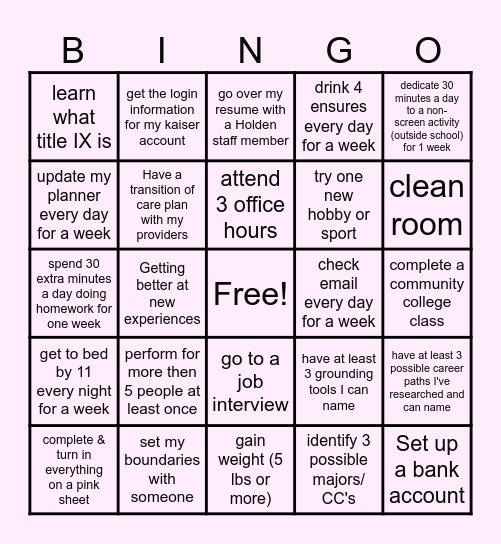 | B | I | N | G | O |
|---|---|---|---|---|
| learn what title IX is | get the login information for my kaiser account | go over my resume with a Holden staff member | drink 4 ensures every day for a week | dedicate 30 minutes a day to a non-screen activity (outside school) for 1 week |
| update my planner every day for a week | Have a transition of care plan with my providers | attend 3 office hours | try one new hobby or sport | clean room |
| spend 30 extra minutes a day doing homework for one week | Getting better at new experiences | Free! | check email every day for a week | complete a community college class |
| get to bed by 11 every night for a week | perform for more then 5 people at least once | go to a job interview | have at least 3 grounding tools I can name | have at least 3 possible career paths I've researched and can name |
| complete & turn in everything on a pink sheet | set my boundaries with someone | gain weight (5 lbs or more) | identify 3 possible majors/ CC's | Set up a bank account |